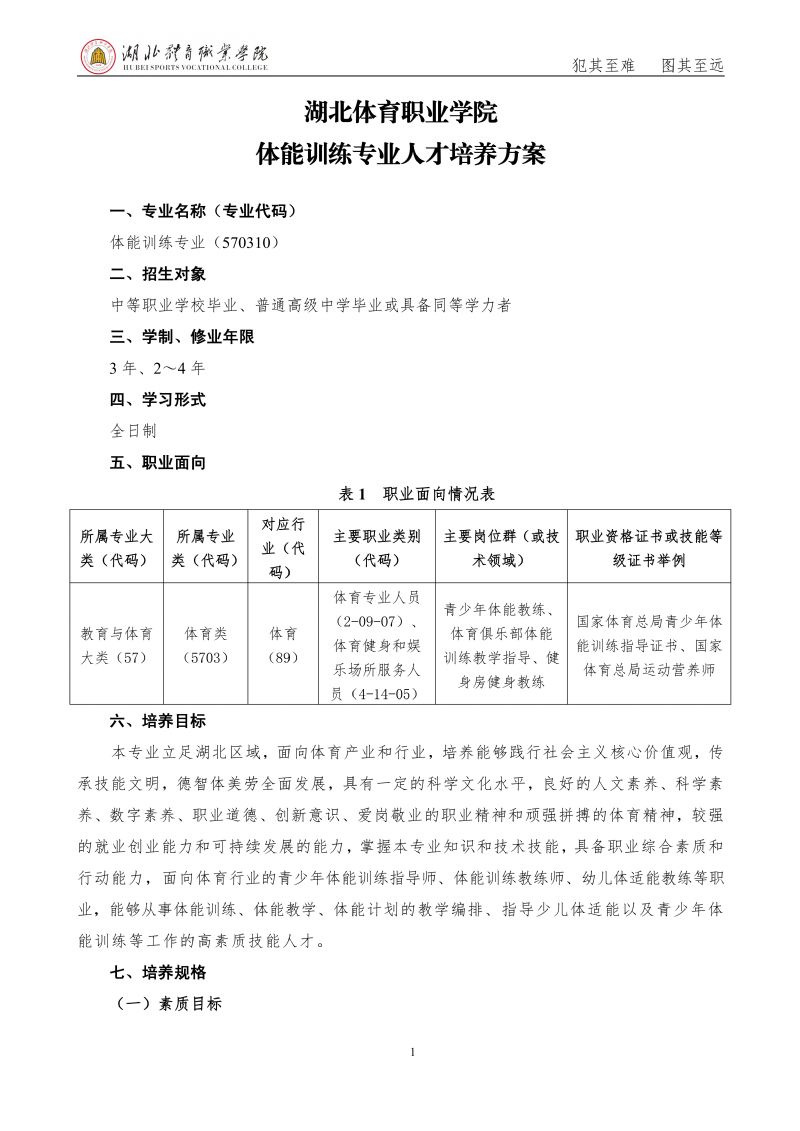 湖北体育职业学院
HU BEI SPORTS VOCATIONAL COLLEGE

犯其至难　图其至远

湖北体育职业学院
体能训练专业人才培养方案

一、专业名称（专业代码）
体能训练专业（570310）
二、招生对象
中等职业学校毕业、普通高级中学毕业或具备同等学力者
三、学制、修业年限
3 年、2～4 年
四、学习形式
全日制
五、职业面向

表 1　职业面向情况表

| 所属专业大类（代码） | 所属专业类（代码） | 对应行业（代码） | 主要职业类别（代码） | 主要岗位群（或技术领域） | 职业资格证书或技能等级证书举例 |
|---|---|---|---|---|---|
| 教育与体育大类（57） | 体育类（5703） | 体育（89） | 体育专业人员（2-09-07）、体育健身和娱乐场所服务人员（4-14-05） | 青少年体能教练、体育俱乐部体能训练教学指导、健身房健身教练 | 国家体育总局青少年体能训练指导证书、国家体育总局运动营养师 |

六、培养目标
本专业立足湖北区域，面向体育产业和行业，培养能够践行社会主义核心价值观，传承技能文明，德智体美劳全面发展，具有一定的科学文化水平，良好的人文素养、科学素养、数字素养、职业道德、创新意识、爱岗敬业的职业精神和顽强拼搏的体育精神，较强的就业创业能力和可持续发展的能力，掌握本专业知识和技术技能，具备职业综合素质和行动能力，面向体育行业的青少年体能训练指导师、体能训练教练师、幼儿体适能教练等职业，能够从事体能训练、体能教学、体能计划的教学编排、指导少儿体适能以及青少年体能训练等工作的高素质技能人才。
七、培养规格
（一）素质目标

1